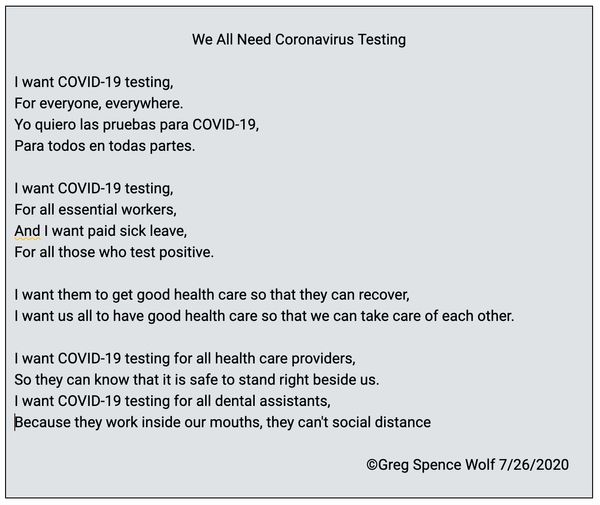 We All Need Coronavirus Testing

I want COVID-19 testing,
For everyone, everywhere.
Yo quiero las pruebas para COVID-19,
Para todos en todas partes.

I want COVID-19 testing,
For all essential workers,
And I want paid sick leave,
For all those who test positive.

I want them to get good health care so that they can recover,
I want us all to have good health care so that we can take care of each other.

I want COVID-19 testing for all health care providers,
So they can know that it is safe to stand right beside us.
I want COVID-19 testing for all dental assistants,
Because they work inside our mouths, they can't social distance

©Greg Spence Wolf 7/26/2020